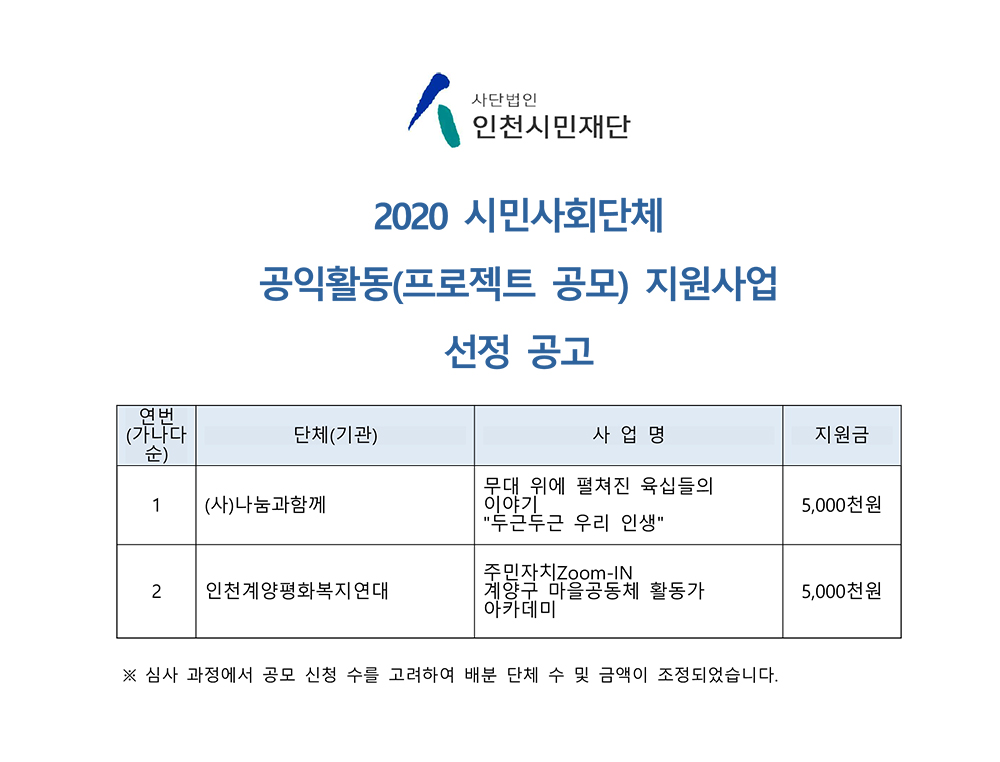 사단법인
인천시민재단

2020 시민사회단체
공익활동(프로젝트 공모) 지원사업
선정 공고

| 연번 (가나다순) | 단체(기관) | 사 업 명 | 지원금 |
|---|---|---|---|
| 1 | (사)나눔과함께 | 무대 위에 펼쳐진 육십들의 이야기 "두근두근 우리 인생" | 5,000천원 |
| 2 | 인천계양평화복지연대 | 주민자치Zoom-IN 계양구 마을공동체 활동가 아카데미 | 5,000천원 |

※ 심사 과정에서 공모 신청 수를 고려하여 배분 단체 수 및 금액이 조정되었습니다.